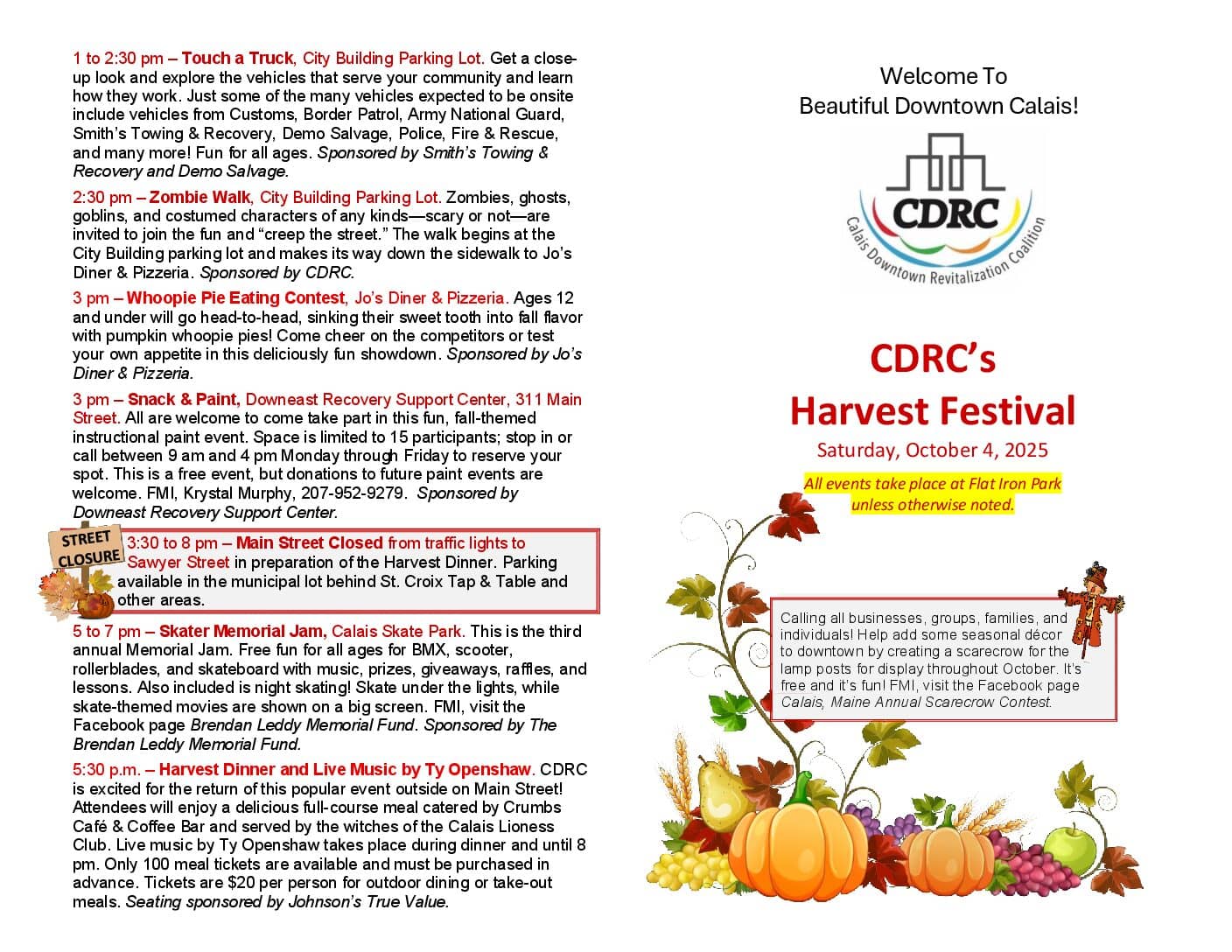 1 to 2:30 pm – Touch a Truck, City Building Parking Lot. Get a close-up look and explore the vehicles that serve your community and learn how they work. Just some of the many vehicles expected to be onsite include vehicles from Customs, Border Patrol, Army National Guard, Smith's Towing & Recovery, Demo Salvage, Police, Fire & Rescue, and many more! Fun for all ages. Sponsored by Smith's Towing & Recovery and Demo Salvage.

2:30 pm – Zombie Walk, City Building Parking Lot. Zombies, ghosts, goblins, and costumed characters of any kinds—scary or not—are invited to join the fun and "creep the street." The walk begins at the City Building parking lot and makes its way down the sidewalk to Jo's Diner & Pizzeria. Sponsored by CDRC.

3 pm – Whoopie Pie Eating Contest, Jo's Diner & Pizzeria. Ages 12 and under will go head-to-head, sinking their sweet tooth into fall flavor with pumpkin whoopie pies! Come cheer on the competitors or test your own appetite in this deliciously fun showdown. Sponsored by Jo's Diner & Pizzeria.

3 pm – Snack & Paint, Downeast Recovery Support Center, 311 Main Street. All are welcome to come take part in this fun, fall-themed instructional paint event. Space is limited to 15 participants; stop in or call between 9 am and 4 pm Monday through Friday to reserve your spot. This is a free event, but donations to future paint events are welcome. FMI, Krystal Murphy, 207-952-9279. Sponsored by Downeast Recovery Support Center.

STREET CLOSURE

3:30 to 8 pm – Main Street Closed from traffic lights to Sawyer Street in preparation of the Harvest Dinner. Parking available in the municipal lot behind St. Croix Tap & Table and other areas.

5 to 7 pm – Skater Memorial Jam, Calais Skate Park. This is the third annual Memorial Jam. Free fun for all ages for BMX, scooter, rollerblades, and skateboard with music, prizes, giveaways, raffles, and lessons. Also included is night skating! Skate under the lights, while skate-themed movies are shown on a big screen. FMI, visit the Facebook page Brendan Leddy Memorial Fund. Sponsored by The Brendan Leddy Memorial Fund.

5:30 p.m. – Harvest Dinner and Live Music by Ty Openshaw. CDRC is excited for the return of this popular event outside on Main Street! Attendees will enjoy a delicious full-course meal catered by Crumbs Café & Coffee Bar and served by the witches of the Calais Lioness Club. Live music by Ty Openshaw takes place during dinner and until 8 pm. Only 100 meal tickets are available and must be purchased in advance. Tickets are $20 per person for outdoor dining or take-out meals. Seating sponsored by Johnson's True Value.

Welcome To
Beautiful Downtown Calais!

CDRC
Calais Downtown Revitalization Coalition

CDRC's
Harvest Festival
Saturday, October 4, 2025

All events take place at Flat Iron Park unless otherwise noted.

Calling all businesses, groups, families, and individuals! Help add some seasonal décor to downtown by creating a scarecrow for the lamp posts for display throughout October. It's free and it's fun! FMI, visit the Facebook page Calais, Maine Annual Scarecrow Contest.